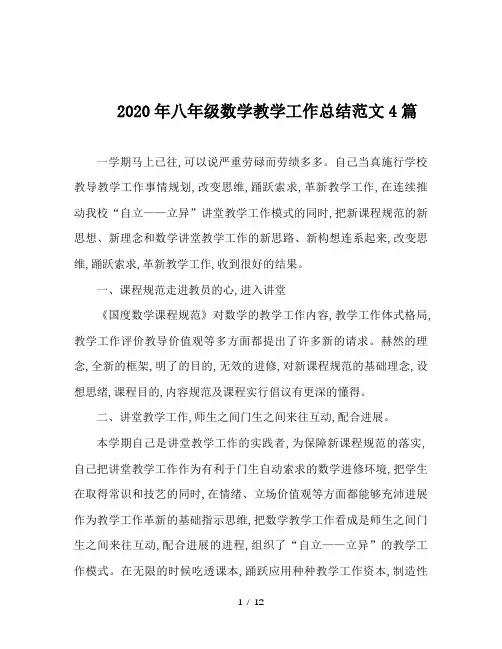 2020年八年级数学教学工作总结范文4篇

一学期马上已往,可以说严重劳碌而劳绩多多。自己当真施行学校教导教学工作事情规划,改变思维,踊跃索求,革新教学工作,在连续推动我校“自立——立异”讲堂教学工作模式的同时,把新课程规范的新思想、新理念和数学讲堂教学工作的新思路、新构想连系起来,改变思维,踊跃索求,革新教学工作,收到很好的结果。

一、课程规范走进教员的心,进入讲堂

《国度数学课程规范》对数学的教学工作内容,教学工作体式格局,教学工作评价教导价值观等多方面都提出了许多新的请求。赫然的理念,全新的框架,明了的目的,无效的进修,对新课程规范的基础理念,设想思绪,课程目的,内容规范及课程实行倡议有更深的懂得。

二、讲堂教学工作,师生之间门生之间来往互动,配合进展。

本学期自己是讲堂教学工作的实践者,为保障新课程规范的落实,自己把讲堂教学工作作为有利于门生自动索求的数学进修环境,把学生在取得常识和技艺的同时,在情绪、立场价值观等方面都能够充沛进展作为教学工作革新的基础指示思维,把数学教学工作看成是师生之间门生之间来往互动,配合进展的进程,组织了“自立——立异”的教学工作模式。在无限的时候吃透课本,踊跃应用种种教学工作资本,制造性

1 / 12